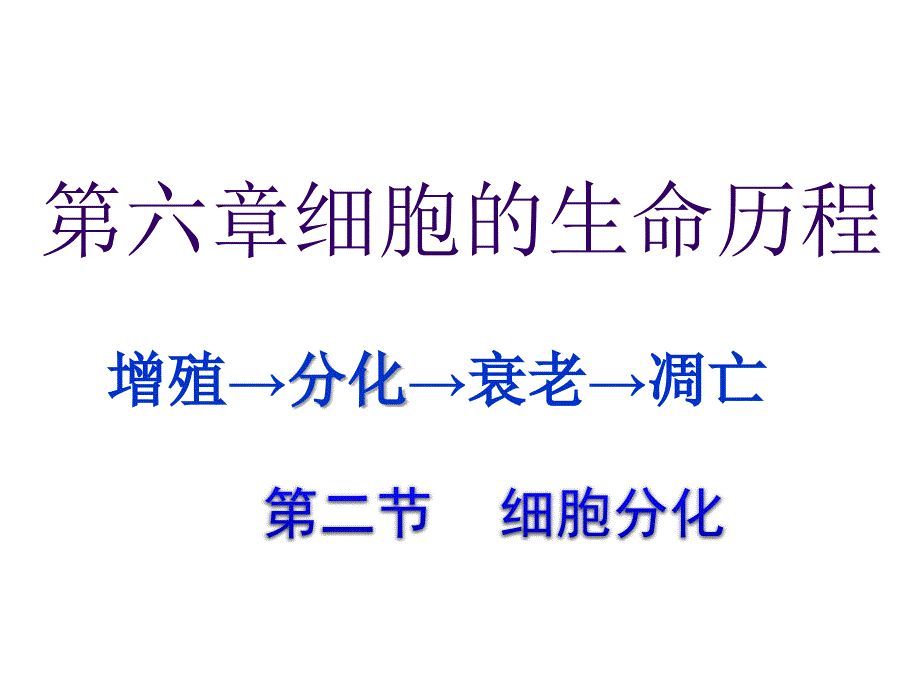 第六章细胞的生命历程

增殖→分化→衰老→凋亡

第二节　细胞分化